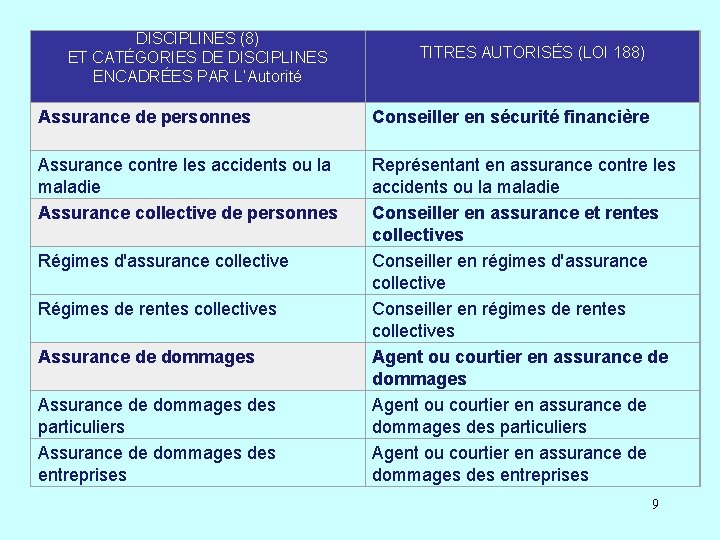 | DISCIPLINES (8) ET CATÉGORIES DE DISCIPLINES ENCADRÉES PAR L'Autorité | TITRES AUTORISÉS (LOI 188) |
|---|---|
| **Assurance de personnes** | **Conseiller en sécurité financière** |
| Assurance contre les accidents ou la maladie | Représentant en assurance contre les accidents ou la maladie |
| **Assurance collective de personnes** | **Conseiller en assurance et rentes collectives** |
| Régimes d'assurance collective | Conseiller en régimes d'assurance collective |
| Régimes de rentes collectives | Conseiller en régimes de rentes collectives |
| **Assurance de dommages** | **Agent ou courtier en assurance de dommages** |
| Assurance de dommages des particuliers | Agent ou courtier en assurance de dommages des particuliers |
| Assurance de dommages des entreprises | Agent ou courtier en assurance de dommages des entreprises |

9